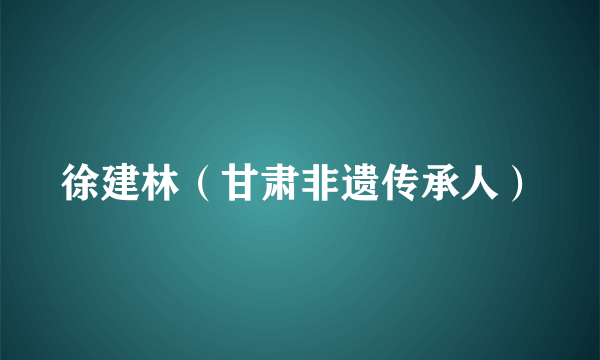 徐建林（甘肃非遗传承人）